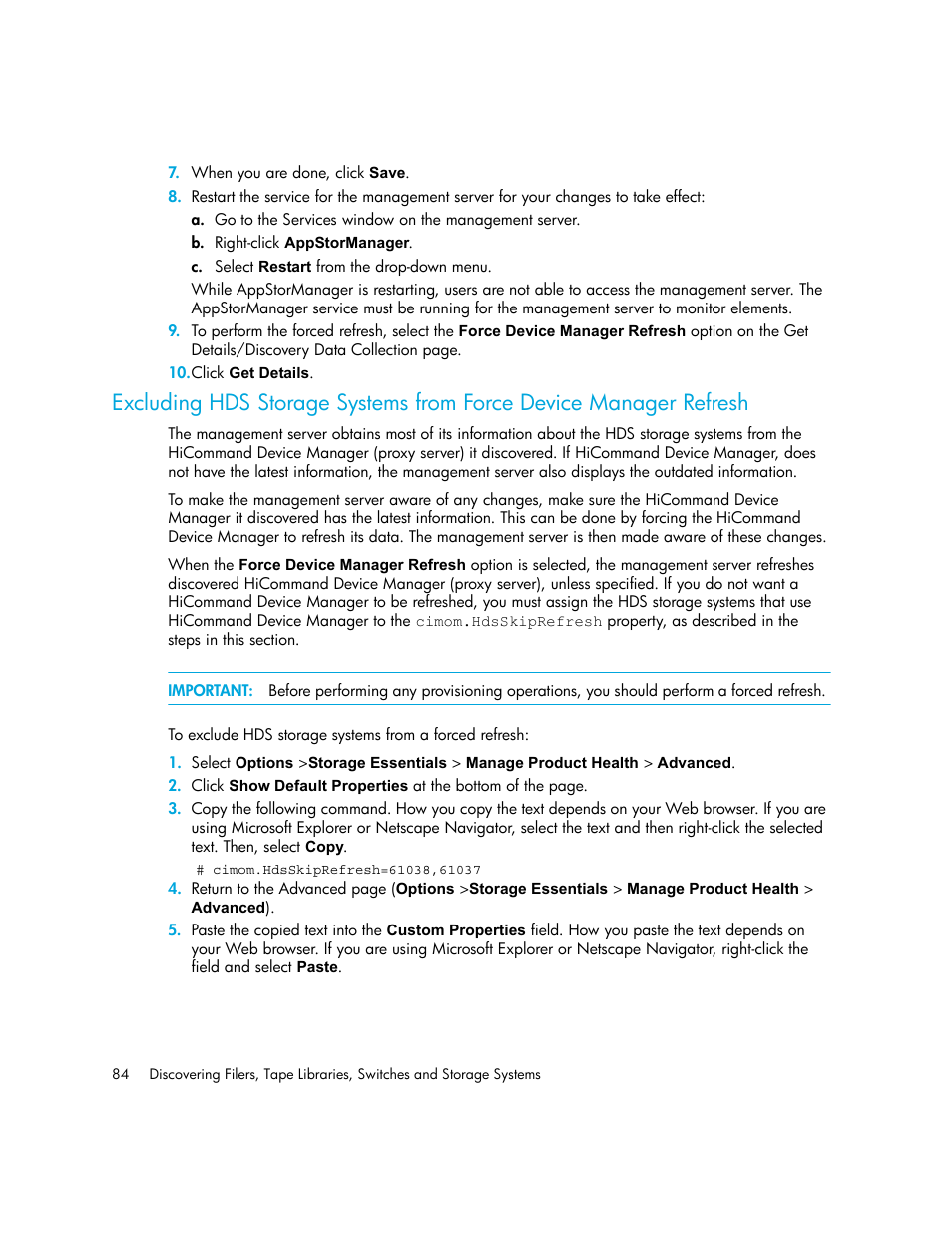 7. When you are done, click Save.

8. Restart the service for the management server for your changes to take effect:

a. Go to the Services window on the management server.

b. Right-click AppStorManager.

c. Select Restart from the drop-down menu.

While AppStorManager is restarting, users are not able to access the management server. The AppStorManager service must be running for the management server to monitor elements.

9. To perform the forced refresh, select the Force Device Manager Refresh option on the Get Details/Discovery Data Collection page.

10. Click Get Details.

Excluding HDS Storage Systems from Force Device Manager Refresh

The management server obtains most of its information about the HDS storage systems from the HiCommand Device Manager (proxy server) it discovered. If HiCommand Device Manager, does not have the latest information, the management server also displays the outdated information.

To make the management server aware of any changes, make sure the HiCommand Device Manager it discovered has the latest information. This can be done by forcing the HiCommand Device Manager to refresh its data. The management server is then made aware of these changes.

When the Force Device Manager Refresh option is selected, the management server refreshes discovered HiCommand Device Manager (proxy server), unless specified. If you do not want a HiCommand Device Manager to be refreshed, you must assign the HDS storage systems that use HiCommand Device Manager to the cimom.HdsSkipRefresh property, as described in the steps in this section.

IMPORTANT: Before performing any provisioning operations, you should perform a forced refresh.

To exclude HDS storage systems from a forced refresh:

1. Select Options >Storage Essentials > Manage Product Health > Advanced.

2. Click Show Default Properties at the bottom of the page.

3. Copy the following command. How you copy the text depends on your Web browser. If you are using Microsoft Explorer or Netscape Navigator, select the text and then right-click the selected text. Then, select Copy.

# cimom.HdsSkipRefresh=61038,61037

4. Return to the Advanced page (Options >Storage Essentials > Manage Product Health > Advanced).

5. Paste the copied text into the Custom Properties field. How you paste the text depends on your Web browser. If you are using Microsoft Explorer or Netscape Navigator, right-click the field and select Paste.

84 Discovering Filers, Tape Libraries, Switches and Storage Systems